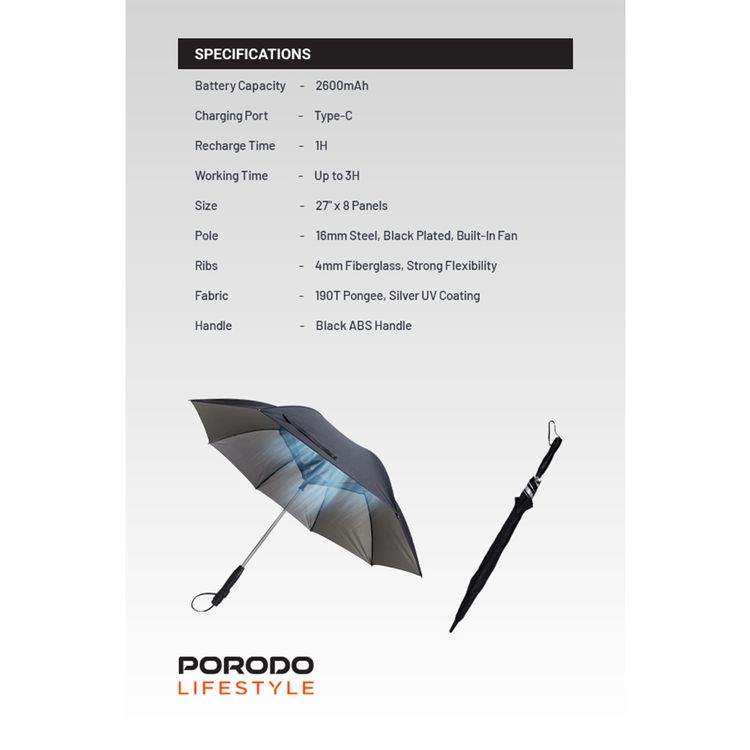 SPECIFICATIONS

Battery Capacity - 2600mAh

Charging Port - Type-C

Recharge Time - 1H

Working Time - Up to 3H

Size - 27" x 8 Panels

Pole - 16mm Steel, Black Plated, Built-In Fan

Ribs - 4mm Fiberglass, Strong Flexibility

Fabric - 190T Pongee, Silver UV Coating

Handle - Black ABS Handle

PORODO
LIFESTYLE